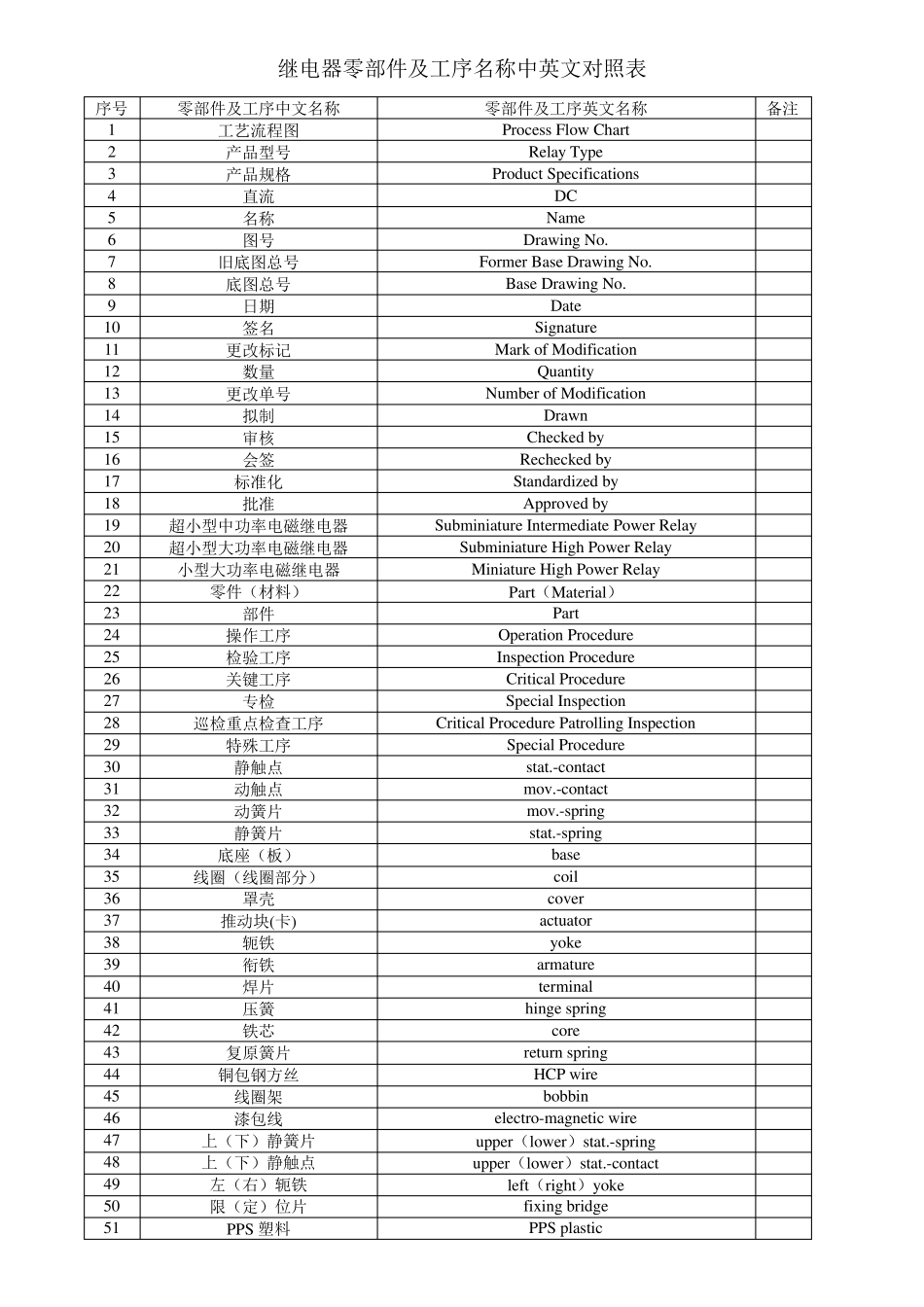 继电器零部件及工序名称中英文对照表

| 序号 | 零部件及工序中文名称 | 零部件及工序英文名称 | 备注 |
|---|---|---|---|
| 1 | 工艺流程图 | Process Flow Chart | |
| 2 | 产品型号 | Relay Type | |
| 3 | 产品规格 | Product Specifications | |
| 4 | 直流 | DC | |
| 5 | 名称 | Name | |
| 6 | 图号 | Drawing No. | |
| 7 | 旧底图总号 | Former Base Drawing No. | |
| 8 | 底图总号 | Base Drawing No. | |
| 9 | 日期 | Date | |
| 10 | 签名 | Signature | |
| 11 | 更改标记 | Mark of Modification | |
| 12 | 数量 | Quantity | |
| 13 | 更改单号 | Number of Modification | |
| 14 | 拟制 | Drawn | |
| 15 | 审核 | Checked by | |
| 16 | 会签 | Rechecked by | |
| 17 | 标准化 | Standardized by | |
| 18 | 批准 | Approved by | |
| 19 | 超小型中功率电磁继电器 | Subminiature Intermediate Power Relay | |
| 20 | 超小型大功率电磁继电器 | Subminiature High Power Relay | |
| 21 | 小型大功率电磁继电器 | Miniature High Power Relay | |
| 22 | 零件（材料） | Part（Material） | |
| 23 | 部件 | Part | |
| 24 | 操作工序 | Operation Procedure | |
| 25 | 检验工序 | Inspection Procedure | |
| 26 | 关键工序 | Critical Procedure | |
| 27 | 专检 | Special Inspection | |
| 28 | 巡检重点检查工序 | Critical Procedure Patrolling Inspection | |
| 29 | 特殊工序 | Special Procedure | |
| 30 | 静触点 | stat.-contact | |
| 31 | 动触点 | mov.-contact | |
| 32 | 动簧片 | mov.-spring | |
| 33 | 静簧片 | stat.-spring | |
| 34 | 底座（板） | base | |
| 35 | 线圈（线圈部分） | coil | |
| 36 | 罩壳 | cover | |
| 37 | 推动块(卡) | actuator | |
| 38 | 轭铁 | yoke | |
| 39 | 衔铁 | armature | |
| 40 | 焊片 | terminal | |
| 41 | 压簧 | hinge spring | |
| 42 | 铁芯 | core | |
| 43 | 复原簧片 | return spring | |
| 44 | 铜包钢方丝 | HCP wire | |
| 45 | 线圈架 | bobbin | |
| 46 | 漆包线 | electro-magnetic wire | |
| 47 | 上（下）静簧片 | upper（lower）stat.-spring | |
| 48 | 上（下）静触点 | upper（lower）stat.-contact | |
| 49 | 左（右）轭铁 | left（right）yoke | |
| 50 | 限（定）位片 | fixing bridge | |
| 51 | PPS 塑料 | PPS plastic | |